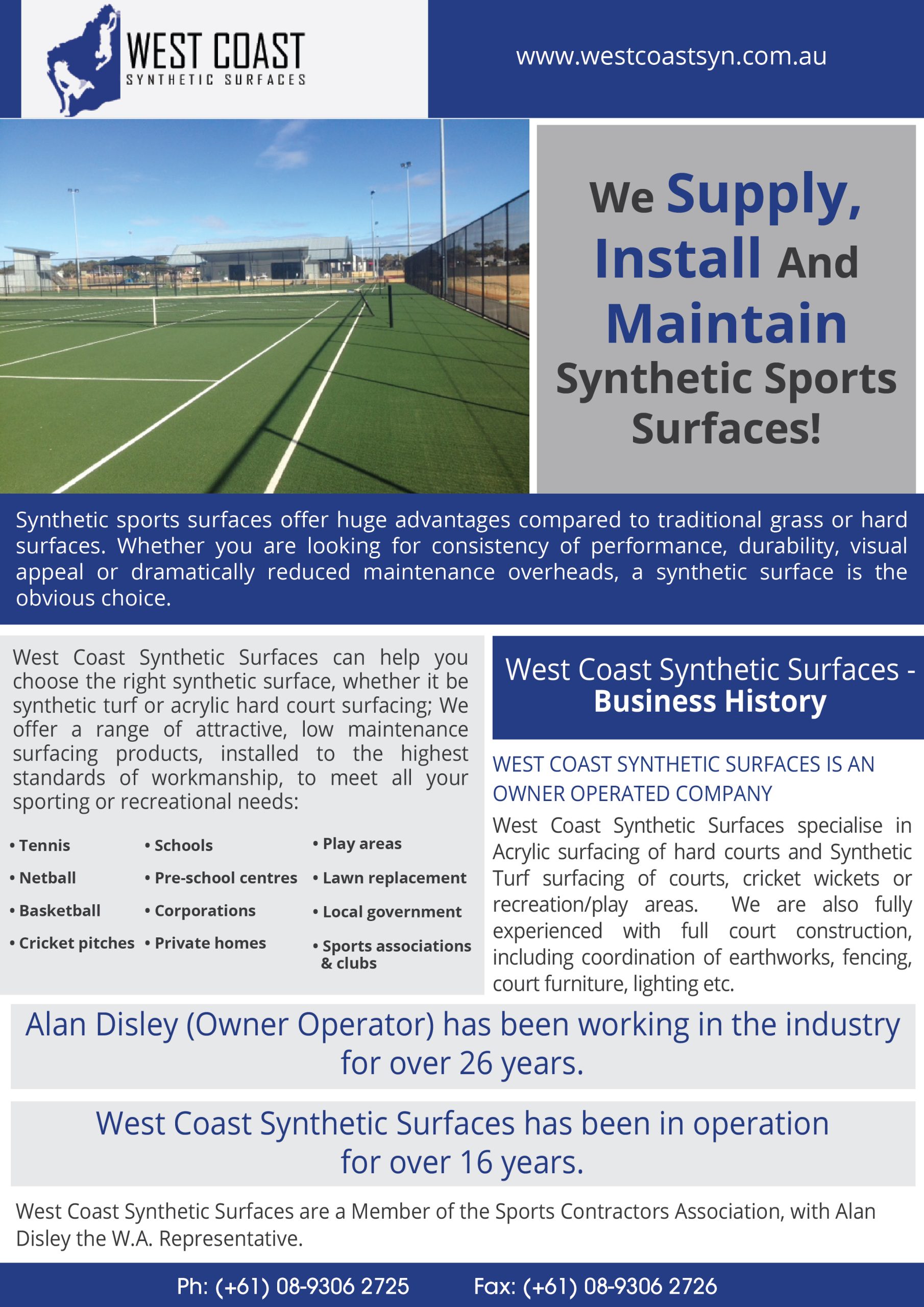 WEST COAST
SYNTHETIC SURFACES

www.westcoastsyn.com.au

We Supply, Install And Maintain Synthetic Sports Surfaces!

Synthetic sports surfaces offer huge advantages compared to traditional grass or hard surfaces. Whether you are looking for consistency of performance, durability, visual appeal or dramatically reduced maintenance overheads, a synthetic surface is the obvious choice.

West Coast Synthetic Surfaces can help you choose the right synthetic surface, whether it be synthetic turf or acrylic hard court surfacing; We offer a range of attractive, low maintenance surfacing products, installed to the highest standards of workmanship, to meet all your sporting or recreational needs:

• Tennis
• Netball
• Basketball
• Cricket pitches

• Schools
• Pre-school centres
• Corporations
• Private homes

• Play areas
• Lawn replacement
• Local government
• Sports associations & clubs

West Coast Synthetic Surfaces - Business History

WEST COAST SYNTHETIC SURFACES IS AN OWNER OPERATED COMPANY

West Coast Synthetic Surfaces specialise in Acrylic surfacing of hard courts and Synthetic Turf surfacing of courts, cricket wickets or recreation/play areas. We are also fully experienced with full court construction, including coordination of earthworks, fencing, court furniture, lighting etc.

Alan Disley (Owner Operator) has been working in the industry for over 26 years.

West Coast Synthetic Surfaces has been in operation for over 16 years.

West Coast Synthetic Surfaces are a Member of the Sports Contractors Association, with Alan Disley the W.A. Representative.

Ph: (+61) 08-9306 2725 Fax: (+61) 08-9306 2726